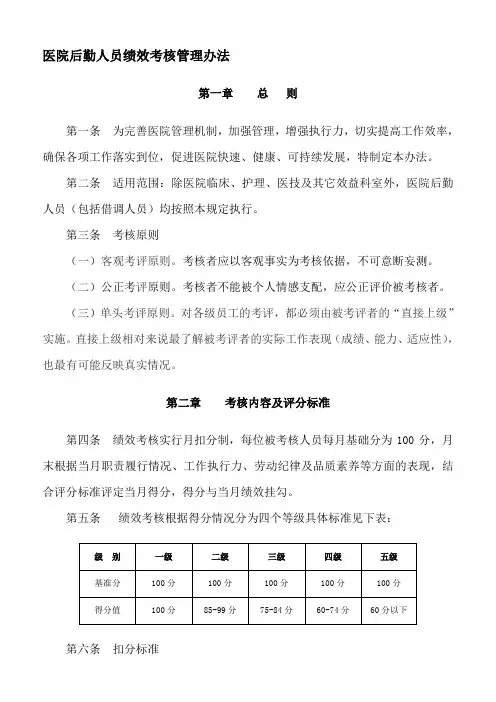 医院后勤人员绩效考核管理办法

第一章 总 则

第一条 为完善医院管理机制，加强管理，增强执行力，切实提高工作效率，确保各项工作落实到位，促进医院快速、健康、可持续发展，特制定本办法。

第二条 适用范围：除医院临床、护理、医技及其它效益科室外，医院后勤人员（包括借调人员）均按照本规定执行。

第三条 考核原则

（一）客观考评原则。考核者应以客观事实为考核依据，不可意断妄测。

（二）公正考评原则。考核者不能被个人情感支配，应公正评价被考核者。

（三）单头考评原则。对各级员工的考评，都必须由被考评者的“直接上级”实施。直接上级相对来说最了解被考评者的实际工作表现（成绩、能力、适应性），也最有可能反映真实情况。

第二章 考核内容及评分标准

第四条 绩效考核实行月扣分制，每位被考核人员每月基础分为 100 分，月末根据当月职责履行情况、工作执行力、劳动纪律及品质素养等方面的表现，结合评分标准评定当月得分，得分与当月绩效挂勾。

第五条 绩效考核根据得分情况分为四个等级具体标准见下表：

| 级 别 | 一级 | 二级 | 三级 | 四级 | 五级 |
|---|---|---|---|---|---|
| 基准分 | 100 分 | 100 分 | 100 分 | 100 分 | 100 分 |
| 得分值 | 100 分 | 85-99 分 | 75-84 分 | 60-74 分 | 60 分以下 |

第六条 扣分标准